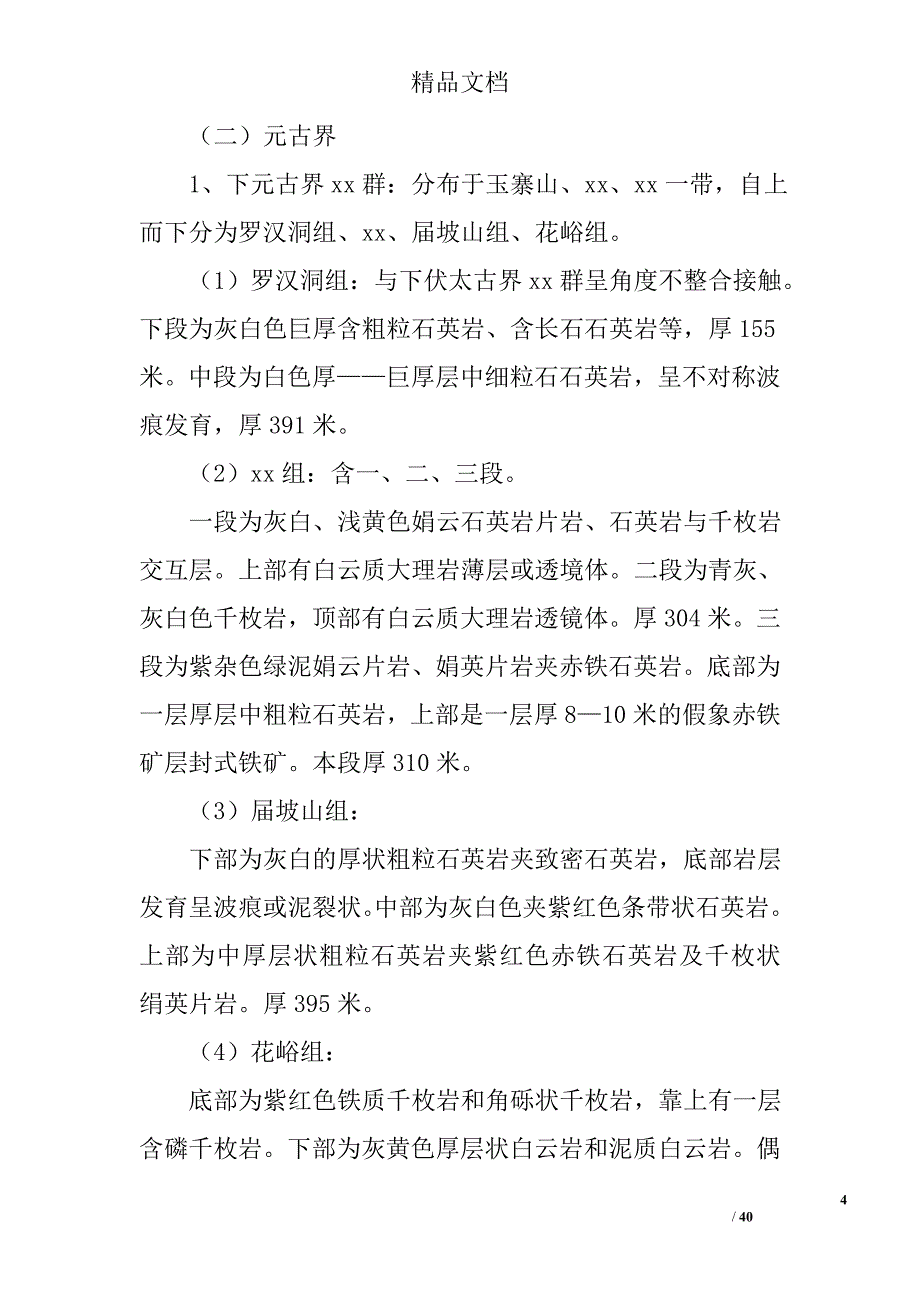 精品文档

（二）元古界

1、下元古界 xx 群：分布于玉寨山、xx、xx 一带，自上而下分为罗汉洞组、xx、届坡山组、花峪组。

（1）罗汉洞组：与下伏太古界 xx 群呈角度不整合接触。下段为灰白色巨厚含粗粒石英岩、含长石石英岩等，厚 155 米。中段为白色厚——巨厚层中细粒石石英岩，呈不对称波痕发育，厚 391 米。

（2）xx 组：含一、二、三段。

一段为灰白、浅黄色娟云石英岩片岩、石英岩与千枚岩交互层。上部有白云质大理岩薄层或透境体。二段为青灰、灰白色千枚岩，顶部有白云质大理岩透镜体。厚 304 米。三段为紫杂色绿泥娟云片岩、娟英片岩夹赤铁石英岩。底部为一层厚层中粗粒石英岩，上部是一层厚 8—10 米的假象赤铁矿层封式铁矿。本段厚 310 米。

（3）届坡山组：

下部为灰白的厚状粗粒石英岩夹致密石英岩，底部岩层发育呈波痕或泥裂状。中部为灰白色夹紫红色条带状石英岩。上部为中厚层状粗粒石英岩夹紫红色赤铁石英岩及千枚状绢英片岩。厚 395 米。

（4）花峪组：

底部为紫红色铁质千枚岩和角砾状千枚岩，靠上有一层含磷千枚岩。下部为灰黄色厚层状白云岩和泥质白云岩。偶

4

/ 40